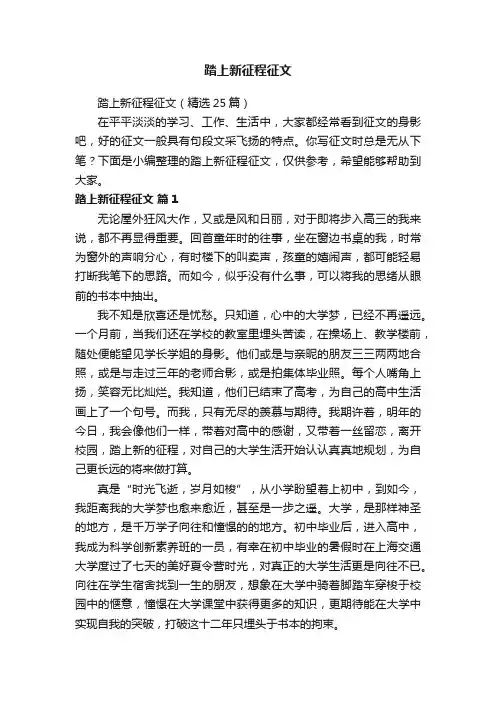 踏上新征程征文

踏上新征程征文（精选25篇）

在平平淡淡的学习、工作、生活中，大家都经常看到征文的身影吧，好的征文一般具有句段文采飞扬的特点。你写征文时总是无从下笔？下面是小编整理的踏上新征程征文，仅供参考，希望能够帮助到大家。

踏上新征程征文 篇1

无论屋外狂风大作，又或是风和日丽，对于即将步入高三的我来说，都不再显得重要。回首童年时的往事，坐在窗边书桌的我，时常为窗外的声响分心，有时楼下的叫卖声，孩童的嬉闹声，都可能轻易打断我笔下的思路。而如今，似乎没有什么事，可以将我的思绪从眼前的书本中抽出。

我不知是欣喜还是忧愁。只知道，心中的大学梦，已经不再遥远。一个月前，当我们还在学校的教室里埋头苦读，在操场上、教学楼前，随处便能望见学长学姐的身影。他们或是与亲昵的朋友三三两两地合照，或是与走过三年的老师合影，或是拍集体毕业照。每个人嘴角上扬，笑容无比灿烂。我知道，他们已结束了高考，为自己的高中生活画上了一个句号。而我，只有无尽的羡慕与期待。我期许着，明年的今日，我会像他们一样，带着对高中的感谢，又带着一丝留恋，离开校园，踏上新的征程，对自己的大学生活开始认认真真地规划，为自己更长远的将来做打算。

真是“时光飞逝，岁月如梭”，从小学盼望着上初中，到如今，我距离我的大学梦也愈来愈近，甚至是一步之遥。大学，是那样神圣的地方，是千万学子向往和憧憬的的地方。初中毕业后，进入高中，我成为科学创新素养班的一员，有幸在初中毕业的暑假时在上海交通大学度过了七天的美好夏令营时光，对真正的大学生活更是向往不已。向往在学生宿舍找到一生的朋友，想象在大学中骑着脚踏车穿梭于校园中的惬意，憧憬在大学课堂中获得更多的知识，更期待能在大学中实现自我的突破，打破这十二年只埋头于书本的拘束。